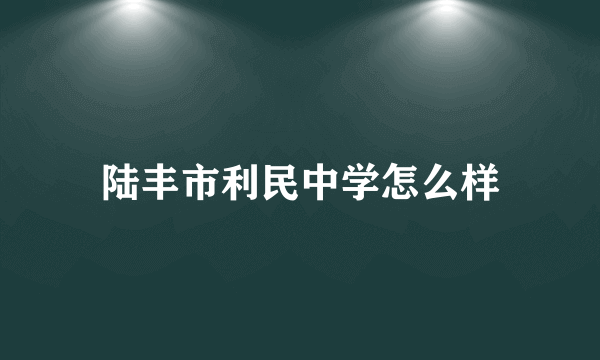 陆丰市利民中学怎么样